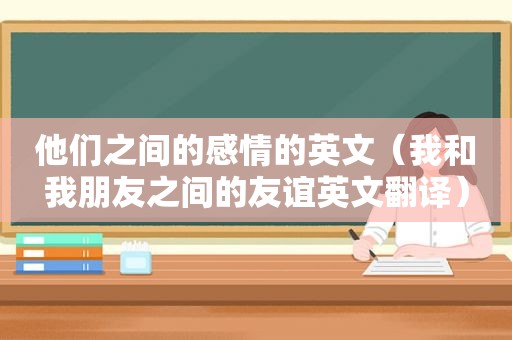 他们之间的感情的英文（我和我朋友之间的友谊英文翻译）